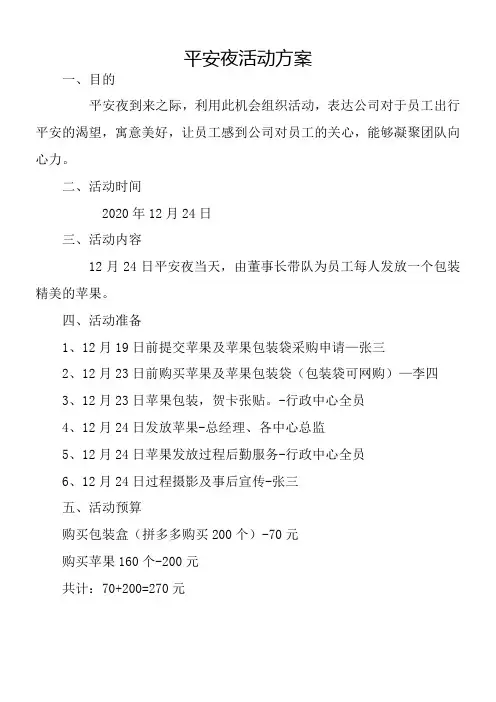 平安夜活动方案

一、目的

平安夜到来之际，利用此机会组织活动，表达公司对于员工出行平安的渴望，寓意美好，让员工感到公司对员工的关心，能够凝聚团队向心力。

二、活动时间

2020 年 12 月 24 日

三、活动内容

12 月 24 日平安夜当天，由董事长带队为员工每人发放一个包装精美的苹果。

四、活动准备

1、12 月 19 日前提交苹果及苹果包装袋采购申请—张三

2、12 月 23 日前购买苹果及苹果包装袋（包装袋可网购）—李四

3、12 月 23 日苹果包装，贺卡张贴。-行政中心全员

4、12 月 24 日发放苹果-总经理、各中心总监

5、12 月 24 日苹果发放过程后勤服务-行政中心全员

6、12 月 24 日过程摄影及事后宣传-张三

五、活动预算

购买包装盒（拼多多购买 200 个）-70 元

购买苹果 160 个-200 元

共计：70+200=270 元